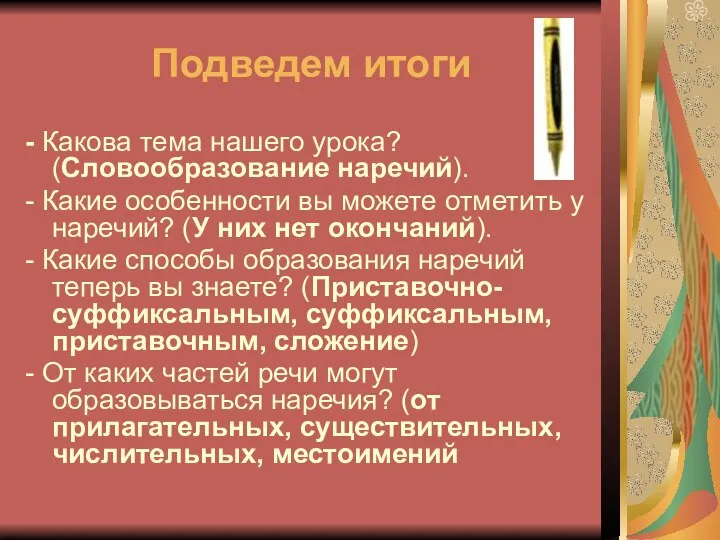 Подведем итоги

- Какова тема нашего урока? (Словообразование наречий).

- Какие особенности вы можете отметить у наречий? (У них нет окончаний).

- Какие способы образования наречий теперь вы знаете? (Приставочно-суффиксальным, суффиксальным, приставочным, сложение)

- От каких частей речи могут образовываться наречия? (от прилагательных, существительных, числительных, местоимений